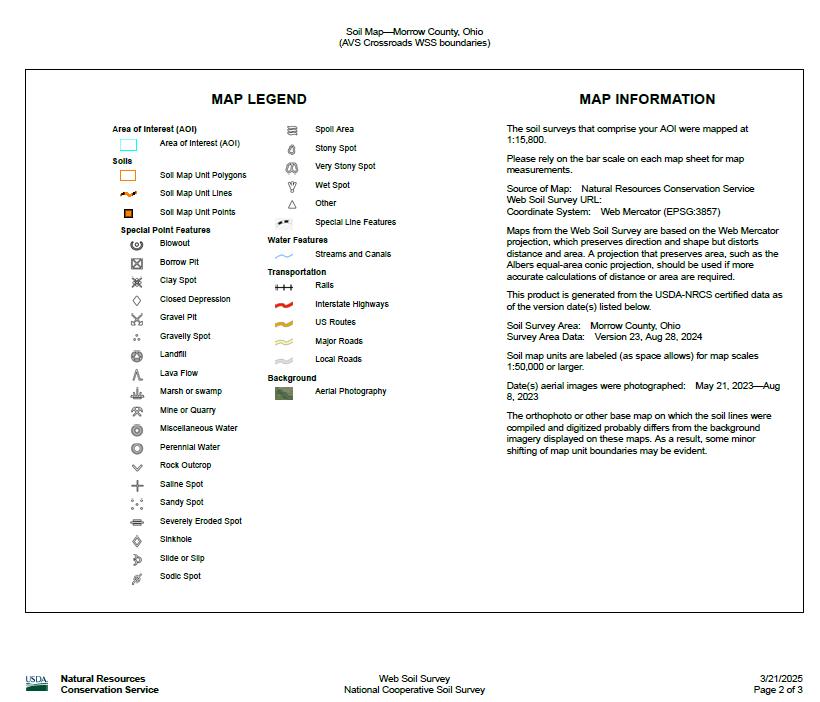 Soil Map—Morrow County, Ohio
(AVS Crossroads WSS boundaries)

MAP LEGEND

Area of Interest (AOI)
Area of Interest (AOI)
Soils
Soil Map Unit Polygons
Soil Map Unit Lines
Soil Map Unit Points
Special Point Features
Blowout
Borrow Pit
Clay Spot
Closed Depression
Gravel Pit
Gravelly Spot
Landfill
Lava Flow
Marsh or swamp
Mine or Quarry
Miscellaneous Water
Perennial Water
Rock Outcrop
Saline Spot
Sandy Spot
Severely Eroded Spot
Sinkhole
Slide or Slip
Sodic Spot

Spoil Area
Stony Spot
Very Stony Spot
Wet Spot
Other
Special Line Features
Water Features
Streams and Canals
Transportation
Rails
Interstate Highways
US Routes
Major Roads
Local Roads
Background
Aerial Photography

MAP INFORMATION

The soil surveys that comprise your AOI were mapped at 1:15,800.

Please rely on the bar scale on each map sheet for map measurements.

Source of Map: Natural Resources Conservation Service
Web Soil Survey URL:
Coordinate System: Web Mercator (EPSG:3857)

Maps from the Web Soil Survey are based on the Web Mercator projection, which preserves direction and shape but distorts distance and area. A projection that preserves area, such as the Albers equal-area conic projection, should be used if more accurate calculations of distance or area are required.

This product is generated from the USDA-NRCS certified data as of the version date(s) listed below.

Soil Survey Area: Morrow County, Ohio
Survey Area Data: Version 23, Aug 28, 2024

Soil map units are labeled (as space allows) for map scales 1:50,000 or larger.

Date(s) aerial images were photographed: May 21, 2023—Aug 8, 2023

The orthophoto or other base map on which the soil lines were compiled and digitized probably differs from the background imagery displayed on these maps. As a result, some minor shifting of map unit boundaries may be evident.

USDA Natural Resources Conservation Service
Web Soil Survey
National Cooperative Soil Survey
3/21/2025
Page 2 of 3